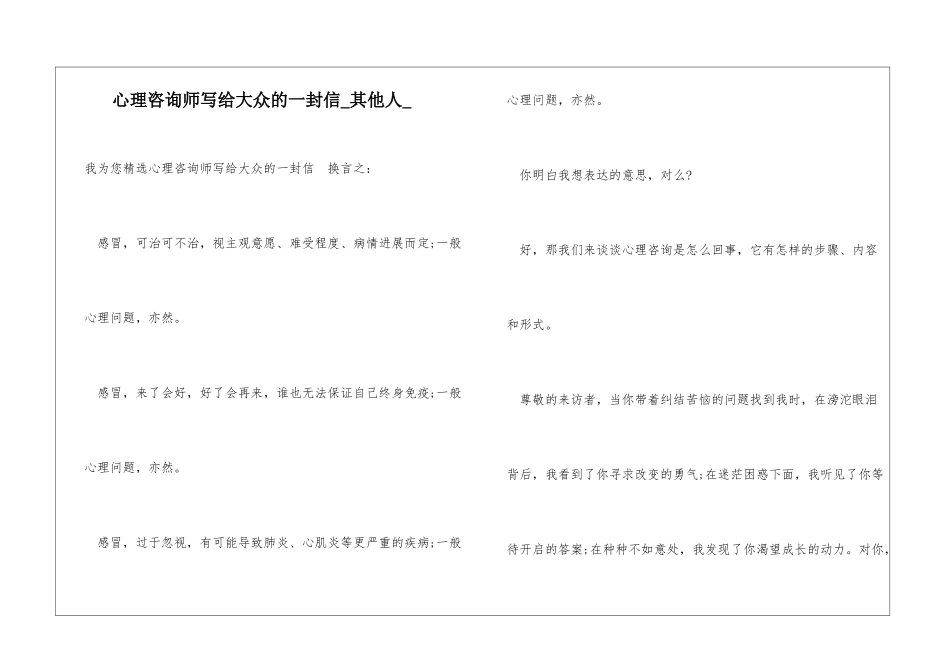 心理咨询师写给大众的一封信_其他人_

我为您精选心理咨询师写给大众的一封信 换言之：

感冒，可治可不治，视主观意愿、难受程度、病情进展而定；一般心理问题，亦然。

感冒，来了会好，好了会再来，谁也无法保证自己终身免疫；一般心理问题，亦然。

感冒，过于忽视，有可能导致肺炎、心肌炎等更严重的疾病；一般心理问题，亦然。

你明白我想表达的意思，对么？

好，那我们来谈谈心理咨询是怎么回事，它有怎样的步骤、内容和形式。

尊敬的来访者，当你带着纠结苦恼的问题找到我时，在滂沱眼泪背后，我看到了你寻求改变的勇气；在迷茫困惑下面，我听见了你等待开启的答案；在种种不如意处，我发现了你渴望成长的动力。对你，